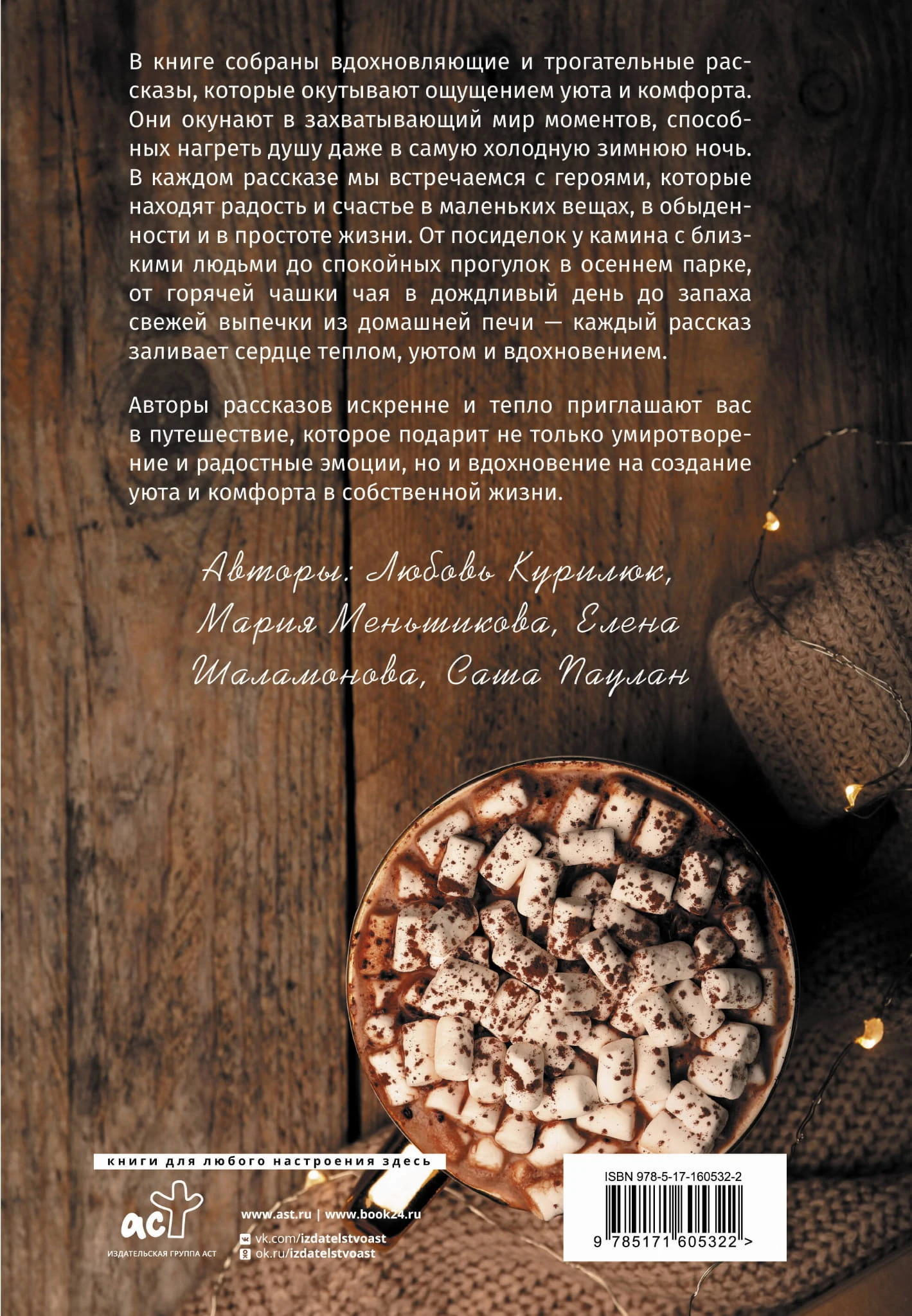 В книге собраны вдохновляющие и трогательные рассказы, которые окутывают ощущением уюта и комфорта. Они окунают в захватывающий мир моментов, способных нагреть душу даже в самую холодную зимнюю ночь. В каждом рассказе мы встречаемся с героями, которые находят радость и счастье в маленьких вещах, в обыденности и в простоте жизни. От посиделок у камина с близкими людьми до спокойных прогулок в осеннем парке, от горячей чашки чая в дождливый день до запаха свежей выпечки из домашней печи — каждый рассказ заливает сердце теплом, уютом и вдохновением.

Авторы рассказов искренне и тепло приглашают вас в путешествие, которое подарит не только умиротворение и радостные эмоции, но и вдохновение на создание уюта и комфорта в собственной жизни.

Авторы: Любовь Курилюк, Мария Меньшикова, Елена Шаламонова, Саша Паулан

книги для любого настроения здесь

аст
ИЗДАТЕЛЬСКАЯ ГРУППА АСТ

www.ast.ru | www.book24.ru
vk.com/izdatelstvoast
ok.ru/izdatelstvoast

ISBN 978-5-17-160532-2
9 785171 605322 >